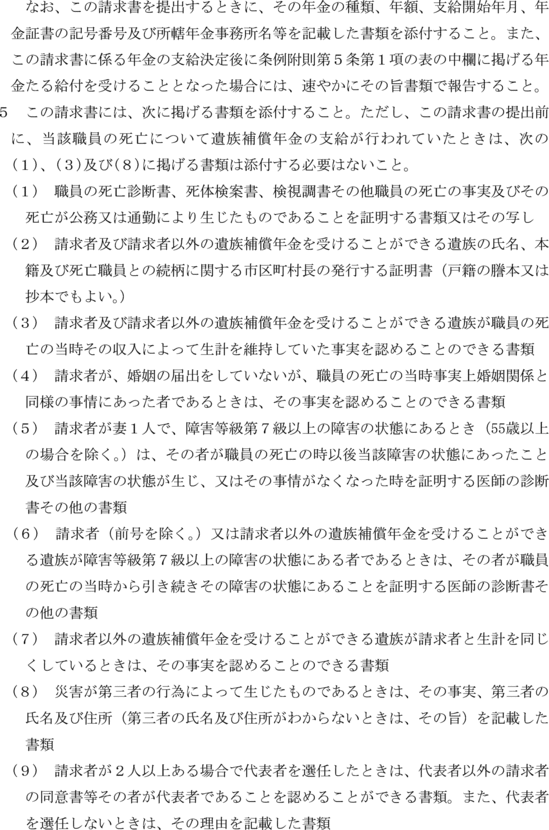 なお、この請求書を提出するときに、その年金の種類、年額、支給開始年月、年金証書の記号番号及び所轄年金事務所名等を記載した書類を添付すること。また、この請求書に係る年金の支給決定後に条例附則第５条第１項の表の中欄に掲げる年金たる給付を受けることとなった場合には、速やかにその旨書類で報告すること。

5　この請求書には、次に掲げる書類を添付すること。ただし、この請求書の提出前に、当該職員の死亡について遺族補償年金の支給が行われていたときは、次の（1）、（3）及び（8）に掲げる書類は添付する必要はないこと。

（1）　職員の死亡診断書、死体検案書、検視調書その他職員の死亡の事実及びその死亡が公務又は通勤により生じたものであることを証明する書類又はその写し

（2）　請求者及び請求者以外の遺族補償年金を受けることができる遺族の氏名、本籍及び死亡職員との続柄に関する市区町村長の発行する証明書（戸籍の謄本又は抄本でもよい。）

（3）　請求者及び請求者以外の遺族補償年金を受けることができる遺族が職員の死亡の当時その収入によって生計を維持していた事実を認めることのできる書類

（4）　請求者が、婚姻の届出をしていないが、職員の死亡の当時事実上婚姻関係と同様の事情にあった者であるときは、その事実を認めることのできる書類

（5）　請求者が妻１人で、障害等級第７級以上の障害の状態にあるとき（55歳以上の場合を除く。）は、その者が職員の死亡の時以後当該障害の状態にあったこと及び当該障害の状態が生じ、又はその事情がなくなった時を証明する医師の診断書その他の書類

（6）　請求者（前号を除く。）又は請求者以外の遺族補償年金を受けることができる遺族が障害等級第７級以上の障害の状態にある者であるときは、その者が職員の死亡の当時から引き続きその障害の状態にあることを証明する医師の診断書その他の書類

（7）　請求者以外の遺族補償年金を受けることができる遺族が請求者と生計を同じくしているときは、その事実を認めることのできる書類

（8）　災害が第三者の行為によって生じたものであるときは、その事実、第三者の氏名及び住所（第三者の氏名及び住所がわからないときは、その旨）を記載した書類

（9）　請求者が２人以上ある場合で代表者を選任したときは、代表者以外の請求者の同意書等その者が代表者であることを認めることができる書類。また、代表者を選任しないときは、その理由を記載した書類